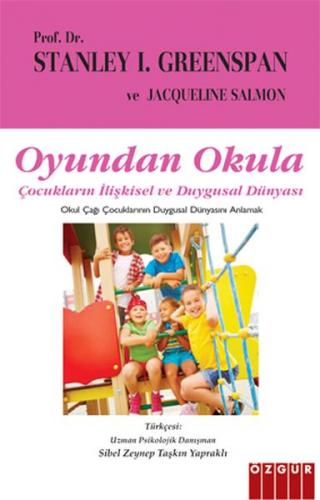 Prof. Dr.
STANLEY I. GREENSPAN
ve JACQUELINE SALMON

Oyundan Okula
Çocukların İlişkisel ve Duygusal Dünyası
Okul Çağı Çocuklarının Duygusal Dünyasını Anlamak

Türkçesi:
Uzman Psikolojik Danışman
Sibel Zeynep Taşkın Yapraklı

ÖZGÜR